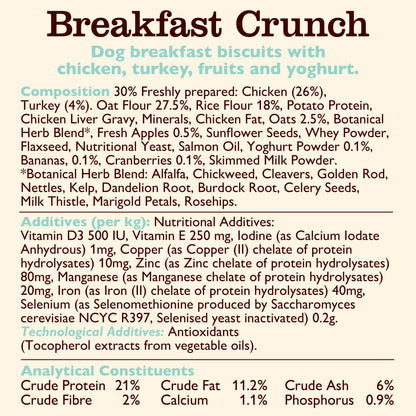 Breakfast Crunch

Dog breakfast biscuits with chicken, turkey, fruits and yoghurt.

Composition 30% Freshly prepared: Chicken (26%), Turkey (4%). Oat Flour 27.5%, Rice Flour 18%, Potato Protein, Chicken Liver Gravy, Minerals, Chicken Fat, Oats 2.5%, Botanical Herb Blend*, Fresh Apples 0.5%, Sunflower Seeds, Whey Powder, Flaxseed, Nutritional Yeast, Salmon Oil, Yoghurt Powder 0.1%, Bananas, 0.1%, Cranberries 0.1%, Skimmed Milk Powder. *Botanical Herb Blend: Alfalfa, Chickweed, Cleavers, Golden Rod, Nettles, Kelp, Dandelion Root, Burdock Root, Celery Seeds, Milk Thistle, Marigold Petals, Rosehips.

Additives (per kg): Nutritional Additives: Vitamin D3 500 IU, Vitamin E 250 mg, Iodine (as Calcium Iodate Anhydrous) 1mg, Copper (as Copper (II) chelate of protein hydrolysates) 10mg, Zinc (as Zinc chelate of protein hydrolysates) 80mg, Manganese (as Manganese chelate of protein hydrolysates) 20mg, Iron (as Iron (II) chelate of protein hydrolysates) 40mg, Selenium (as Selenomethionine produced by Saccharomyces cerevisiae NCYC R397, Selenised yeast inactivated) 0.2g. Technological Additives: Antioxidants (Tocopherol extracts from vegetable oils).

Analytical Constituents
Crude Protein 21% Crude Fat 11.2% Crude Ash 6%
Crude Fibre 2% Calcium 1.1% Phosphorus 0.9%